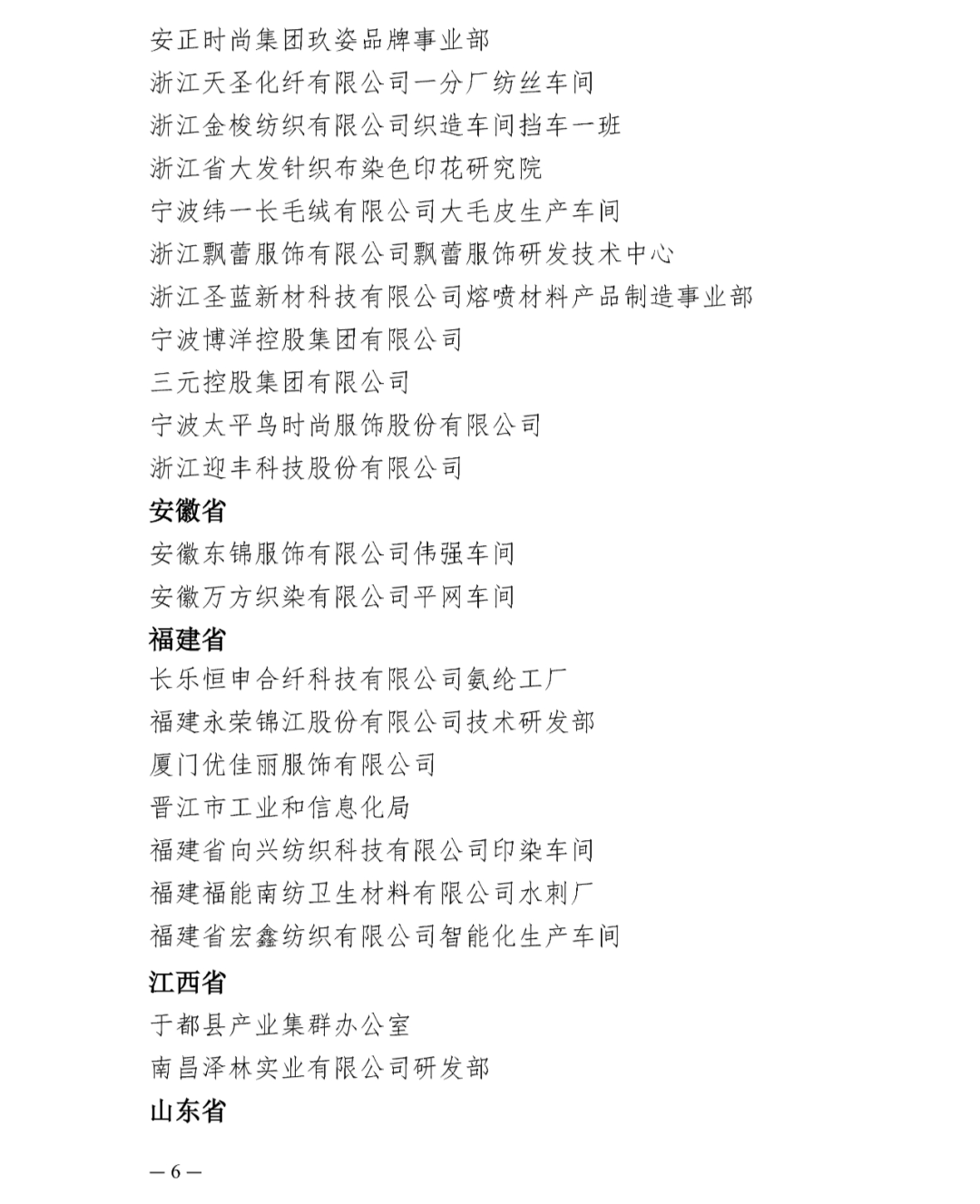 安正时尚集团玖姿品牌事业部
浙江天圣化纤有限公司一分厂纺丝车间
浙江金梭纺织有限公司织造车间挡车一班
浙江省大发针织布染色印花研究院
宁波纬一长毛绒有限公司大毛皮生产车间
浙江飘蕾服饰有限公司飘蕾服饰研发技术中心
浙江圣蓝新材科技有限公司熔喷材料产品制造事业部
宁波博洋控股集团有限公司
三元控股集团有限公司
宁波太平鸟时尚服饰股份有限公司
浙江迎丰科技股份有限公司
安徽省
安徽东锦服饰有限公司伟强车间
安徽万方织染有限公司平网车间
福建省
长乐恒申合纤科技有限公司氨纶工厂
福建永荣锦江股份有限公司技术研发部
厦门优佳丽服饰有限公司
晋江市工业和信息化局
福建省向兴纺织科技有限公司印染车间
福建福能南纺卫生材料有限公司水刺厂
福建省宏鑫纺织有限公司智能化生产车间
江西省
于都县产业集群办公室
南昌泽林实业有限公司研发部
山东省
— 6 —